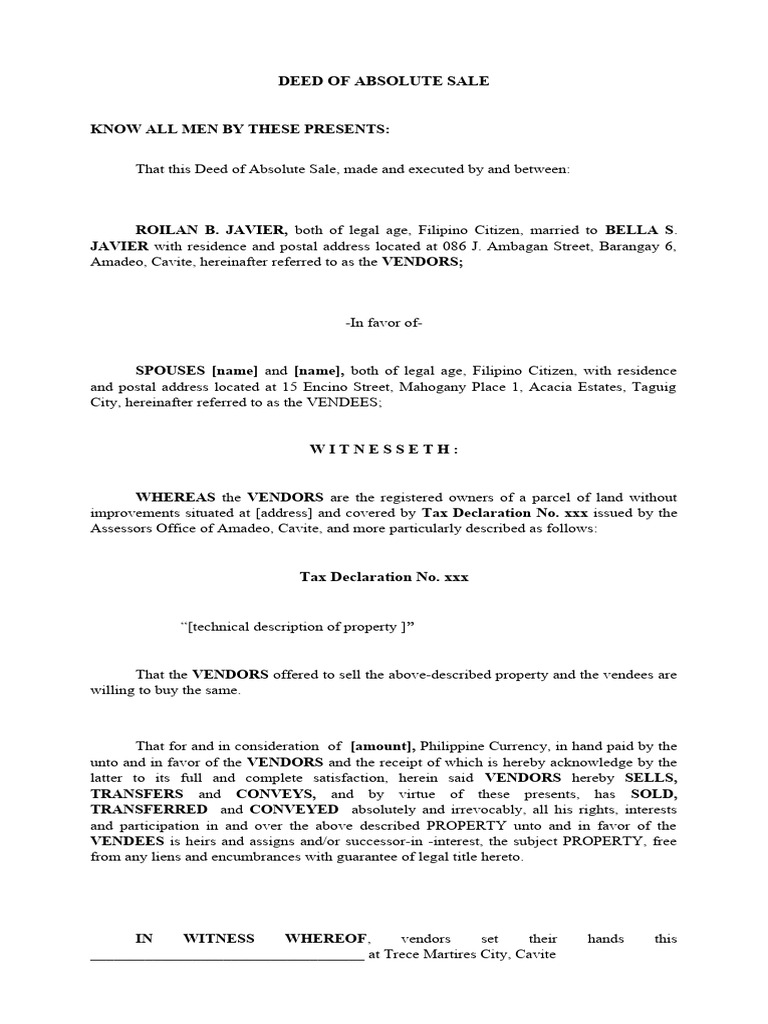 DEED OF ABSOLUTE SALE

KNOW ALL MEN BY THESE PRESENTS:

That this Deed of Absolute Sale, made and executed by and between:

ROILAN B. JAVIER, both of legal age, Filipino Citizen, married to BELLA S. JAVIER with residence and postal address located at 086 J. Ambagan Street, Barangay 6, Amadeo, Cavite, hereinafter referred to as the VENDORS;

-In favor of-

SPOUSES [name] and [name], both of legal age, Filipino Citizen, with residence and postal address located at 15 Encino Street, Mahogany Place 1, Acacia Estates, Taguig City, hereinafter referred to as the VENDEES;

W I T N E S S E T H :

WHEREAS the VENDORS are the registered owners of a parcel of land without improvements situated at [address] and covered by Tax Declaration No. xxx issued by the Assessors Office of Amadeo, Cavite, and more particularly described as follows:

Tax Declaration No. xxx

"[technical description of property ]"

That the VENDORS offered to sell the above-described property and the vendees are willing to buy the same.

That for and in consideration of [amount], Philippine Currency, in hand paid by the unto and in favor of the VENDORS and the receipt of which is hereby acknowledge by the latter to its full and complete satisfaction, herein said VENDORS hereby SELLS, TRANSFERS and CONVEYS, and by virtue of these presents, has SOLD, TRANSFERRED and CONVEYED absolutely and irrevocably, all his rights, interests and participation in and over the above described PROPERTY unto and in favor of the VENDEES is heirs and assigns and/or successor-in -interest, the subject PROPERTY, free from any liens and encumbrances with guarantee of legal title hereto.

IN WITNESS WHEREOF, vendors set their hands this ______________________________________ at Trece Martires City, Cavite